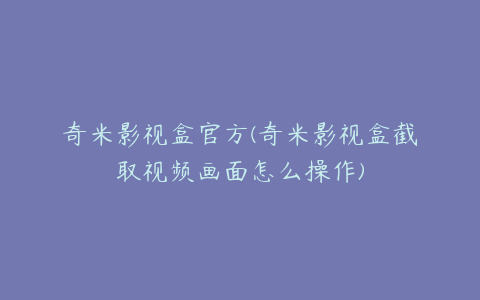 奇米影视盒官方(奇米影视盒截取视频画面怎么操作)